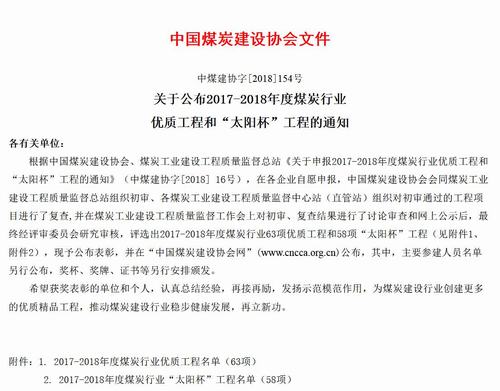 中国煤炭建设协会文件

中煤建协字[2018]154号

关于公布2017-2018年度煤炭行业

优质工程和“太阳杯”工程的通知

各有关单位：

根据中国煤炭建设协会、煤炭工业建设工程质量监督总站《关于申报2017-2018年度煤炭行业优质工程和“太阳杯”工程的通知》（中煤建协字[2018] 16号），在各企业自愿申报，中国煤炭建设协会会同煤炭工业建设工程质量监督总站组织初审、各煤炭工业建设工程质量监督中心站（直管站）组织对初审通过的工程项目进行了复查，并在煤炭工业建设工程质量监督工作会上对初审、复查结果进行了讨论审查和网上公示后，最终经评审委员会研究审核，评选出2017-2018年度煤炭行业63项优质工程和58项“太阳杯”工程（见附件1、附件2），现予公布表彰，并在“中国煤炭建设协会网”(www.cncca.org.cn)公布，其中，主要参建人员名单另行公布，奖杯、奖牌、证书等另行安排颁发。

希望获奖表彰的单位和个人，认真总结经验，再接再励，发扬示范模范作用，为煤炭建设行业创建更多的优质精品工程，推动煤炭建设行业稳步健康发展，再立新功。

附件：1. 2017-2018年度煤炭行业优质工程名单（63项）

2. 2017-2018年度煤炭行业“太阳杯”工程名单（58项）